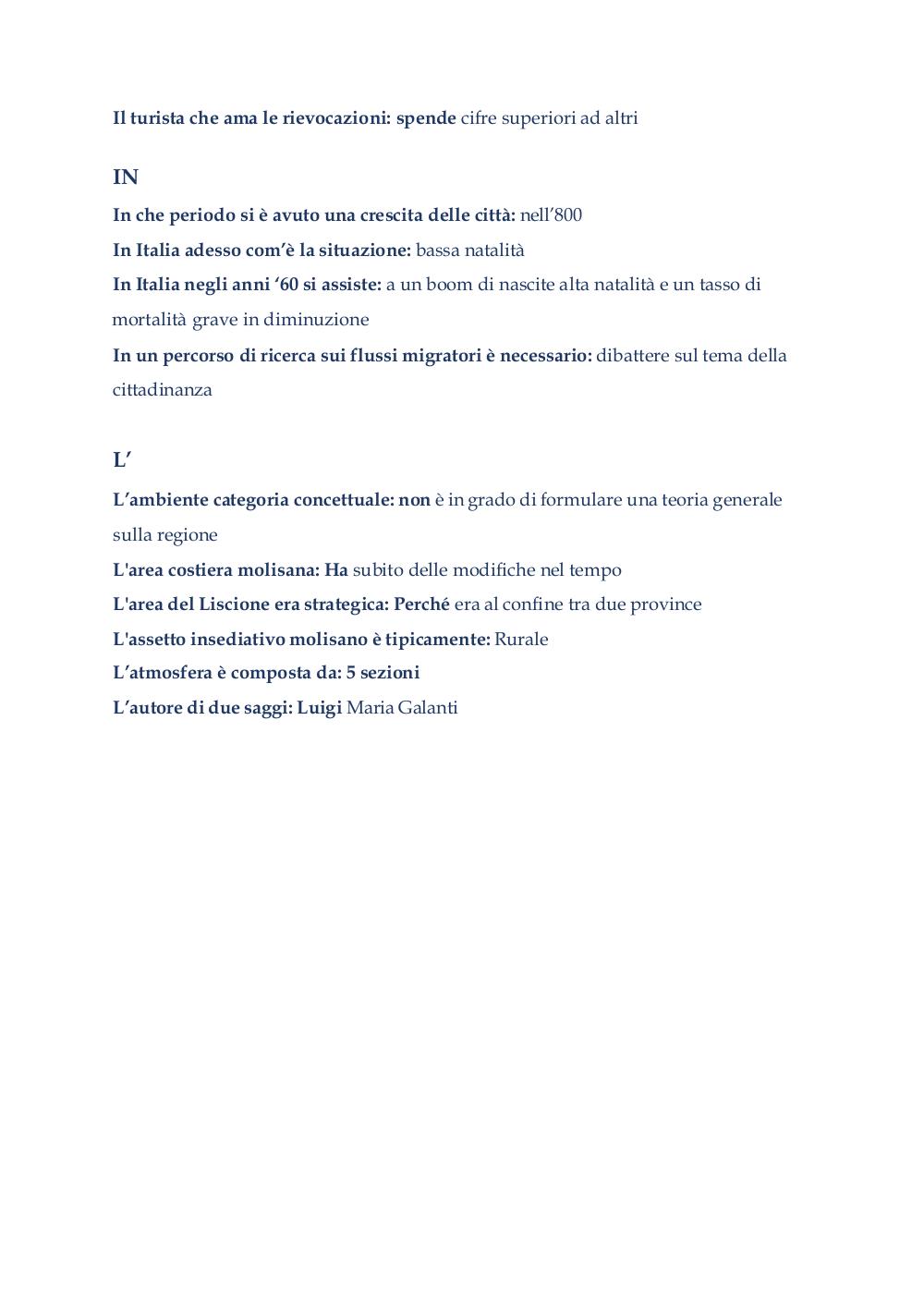 Il turista che ama le rievocazioni: spende cifre superiori ad altri

IN

In che periodo si è avuto una crescita delle città: nell'800

In Italia adesso com'è la situazione: bassa natalità

In Italia negli anni '60 si assiste: a un boom di nascite alta natalità e un tasso di mortalità grave in diminuzione

In un percorso di ricerca sui flussi migratori è necessario: dibattere sul tema della cittadinanza

L'

L'ambiente categoria concettuale: non è in grado di formulare una teoria generale sulla regione

L'area costiera molisana: Ha subito delle modifiche nel tempo

L'area del Liscione era strategica: Perché era al confine tra due province

L'assetto insediativo molisano è tipicamente: Rurale

L'atmosfera è composta da: 5 sezioni

L'autore di due saggi: Luigi Maria Galanti